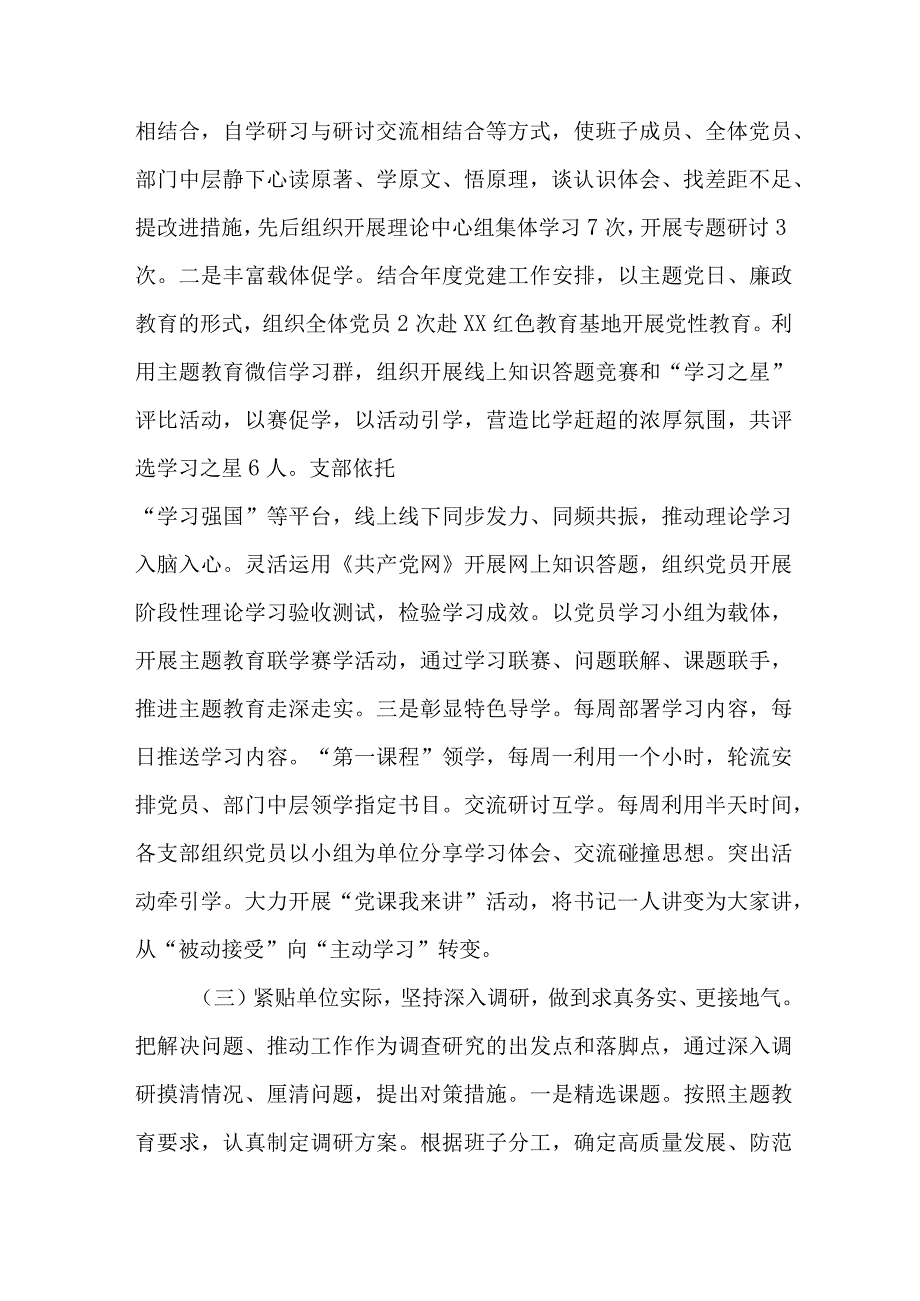 相结合，自学研习与研讨交流相结合等方式，使班子成员、全体党员、部门中层静下心读原著、学原文、悟原理，谈认识体会、找差距不足、提改进措施，先后组织开展理论中心组集体学习7次，开展专题研讨3次。二是丰富载体促学。结合年度党建工作安排，以主题党日、廉政教育的形式，组织全体党员2次赴XX红色教育基地开展党性教育。利用主题教育微信学习群，组织开展线上知识答题竞赛和“学习之星”评比活动，以赛促学，以活动引学，营造比学赶超的浓厚氛围，共评选学习之星6人。支部依托

“学习强国”等平台，线上线下同步发力、同频共振，推动理论学习入脑入心。灵活运用《共产党网》开展网上知识答题，组织党员开展阶段性理论学习验收测试，检验学习成效。以党员学习小组为载体，开展主题教育联学赛学活动，通过学习联赛、问题联解、课题联手，推进主题教育走深走实。三是彰显特色导学。每周部署学习内容，每日推送学习内容。“第一课程”领学，每周一利用一个小时，轮流安排党员、部门中层领学指定书目。交流研讨互学。每周利用半天时间，各支部组织党员以小组为单位分享学习体会、交流碰撞思想。突出活动牵引学。大力开展“党课我来讲”活动，将书记一人讲变为大家讲，从“被动接受”向“主动学习”转变。

（三）紧贴单位实际，坚持深入调研，做到求真务实、更接地气。把解决问题、推动工作作为调查研究的出发点和落脚点，通过深入调研摸清情况、厘清问题，提出对策措施。一是精选课题。按照主题教育要求，认真制定调研方案。根据班子分工，确定高质量发展、防范